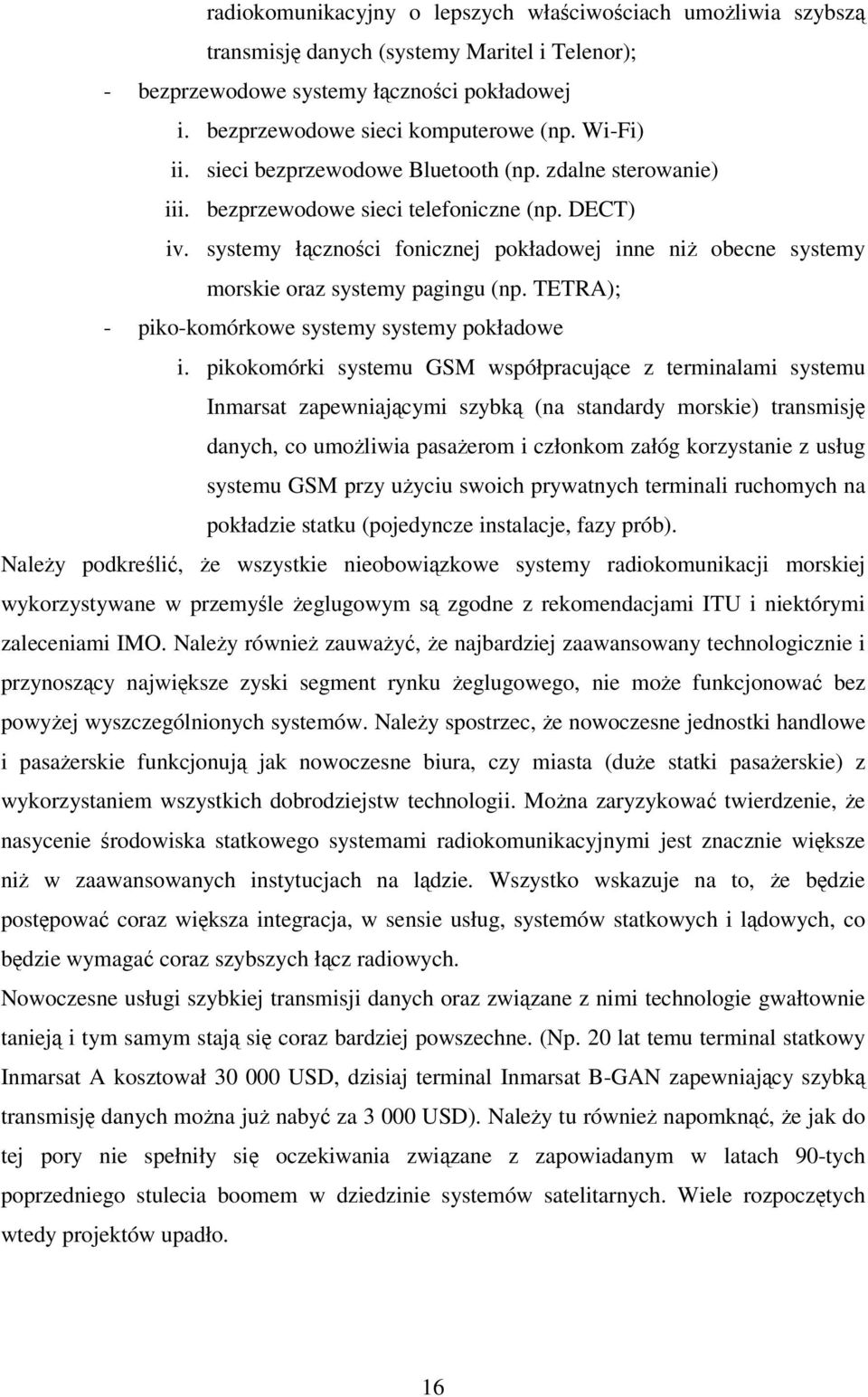 radiokomunikacyjny o lepszych właściwościach umożliwia szybszą transmisję danych (systemy Maritel i Telenor);

- bezprzewodowe systemy łączności pokładowej

i. bezprzewodowe sieci komputerowe (np. Wi-Fi)

ii. sieci bezprzewodowe Bluetooth (np. zdalne sterowanie)

iii. bezprzewodowe sieci telefoniczne (np. DECT)

iv. systemy łączności fonicznej pokładowej inne niż obecne systemy morskie oraz systemy pagingu (np. TETRA);

- piko-komórkowe systemy systemy pokładowe

i. pikokomórki systemu GSM współpracujące z terminalami systemu Inmarsat zapewniającymi szybką (na standardy morskie) transmisję danych, co umożliwia pasażerom i członkom załóg korzystanie z usług systemu GSM przy użyciu swoich prywatnych terminali ruchomych na pokładzie statku (pojedyncze instalacje, fazy prób).

Należy podkreślić, że wszystkie nieobowiązkowe systemy radiokomunikacji morskiej wykorzystywane w przemyśle żeglugowym są zgodne z rekomendacjami ITU i niektórymi zaleceniami IMO. Należy również zauważyć, że najbardziej zaawansowany technologicznie i przynoszący największe zyski segment rynku żeglugowego, nie może funkcjonować bez powyżej wyszczególnionych systemów. Należy spostrzec, że nowoczesne jednostki handlowe i pasażerskie funkcjonują jak nowoczesne biura, czy miasta (duże statki pasażerskie) z wykorzystaniem wszystkich dobrodziejstw technologii. Można zaryzykować twierdzenie, że nasycenie środowiska statkowego systemami radiokomunikacyjnymi jest znacznie większe niż w zaawansowanych instytucjach na lądzie. Wszystko wskazuje na to, że będzie postępować coraz większa integracja, w sensie usług, systemów statkowych i lądowych, co będzie wymagać coraz szybszych łącz radiowych.

Nowoczesne usługi szybkiej transmisji danych oraz związane z nimi technologie gwałtownie tanieją i tym samym stają się coraz bardziej powszechne. (Np. 20 lat temu terminal statkowy Inmarsat A kosztował 30 000 USD, dzisiaj terminal Inmarsat B-GAN zapewniający szybką transmisję danych można już nabyć za 3 000 USD). Należy tu również napomknąć, że jak do tej pory nie spełniły się oczekiwania związane z zapowiadanym w latach 90-tych poprzedniego stulecia boomem w dziedzinie systemów satelitarnych. Wiele rozpoczętych wtedy projektów upadło.

16